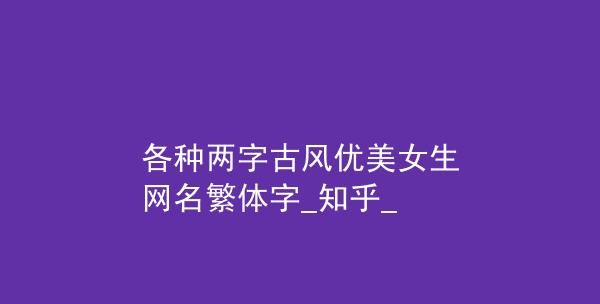 各种两字古风优美女生网名繁体字_知乎_